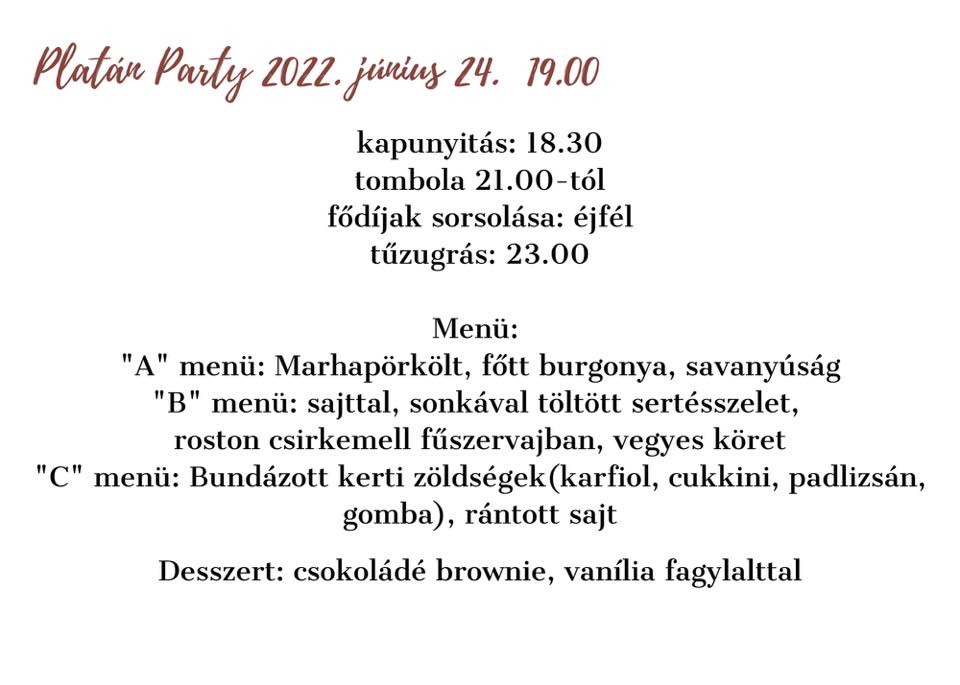 Platán Party 2022. június 24. 19.00

kapunyitás: 18.30
tombola 21.00-tól
fődíjak sorsolása: éjfél
tűzugrás: 23.00

Menü:
"A" menü: Marhapörkölt, főtt burgonya, savanyúság
"B" menü: sajttal, sonkával töltött sertésszelet, roston csirkemell fűszervajban, vegyes köret
"C" menü: Bundázott kerti zöldségek(karfiol, cukkini, padlizsán, gomba), rántott sajt

Desszert: csokoládé brownie, vanília fagylalttal